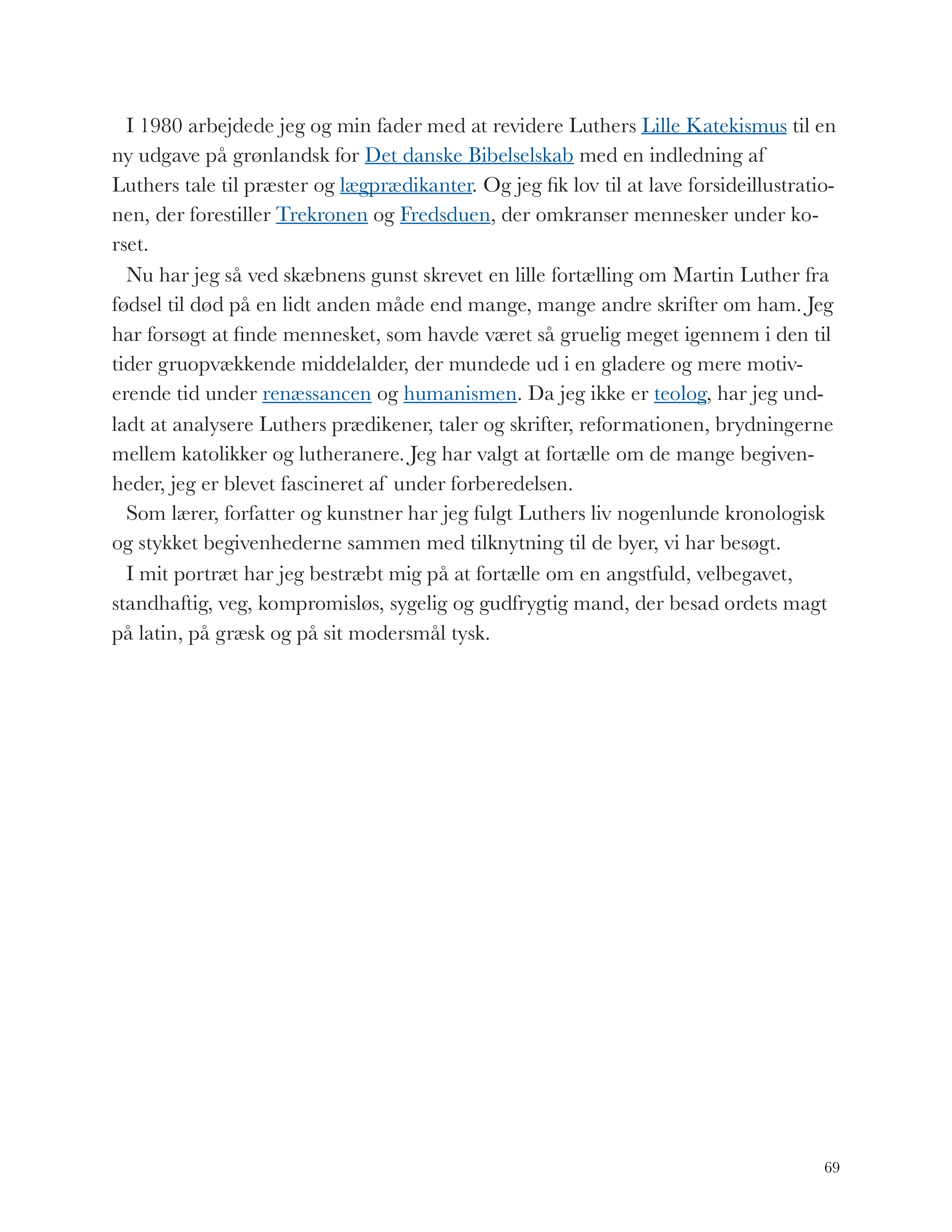 I 1980 arbejdede jeg og min fader med at revidere Luthers Lille Katekismus til en ny udgave på grønlandsk for Det danske Bibelselskab med en indledning af Luthers tale til præster og lægprædikanter. Og jeg fik lov til at lave forsideillustrationen, der forestiller Trekronen og Fredsduen, der omkranser mennesker under korset.

Nu har jeg så ved skæbnens gunst skrevet en lille fortælling om Martin Luther fra fødsel til død på en lidt anden måde end mange, mange andre skrifter om ham. Jeg har forsøgt at finde mennesket, som havde været så gruelig meget igennem i den til tider gruopvækkende middelalder, der mundede ud i en gladere og mere motiverende tid under renæssancen og humanismen. Da jeg ikke er teolog, har jeg undladt at analysere Luthers prædikener, taler og skrifter, reformationen, brydningerne mellem katolikker og lutheranere. Jeg har valgt at fortælle om de mange begivenheder, jeg er blevet fascineret af under forberedelsen.

Som lærer, forfatter og kunstner har jeg fulgt Luthers liv nogenlunde kronologisk og stykket begivenhederne sammen med tilknytning til de byer, vi har besøgt.

I mit portræt har jeg bestræbt mig på at fortælle om en angstfuld, velbegavet, standhaftig, veg, kompromisløs, sygelig og gudfrygtig mand, der besad ordets magt på latin, på græsk og på sit modersmål tysk.

69